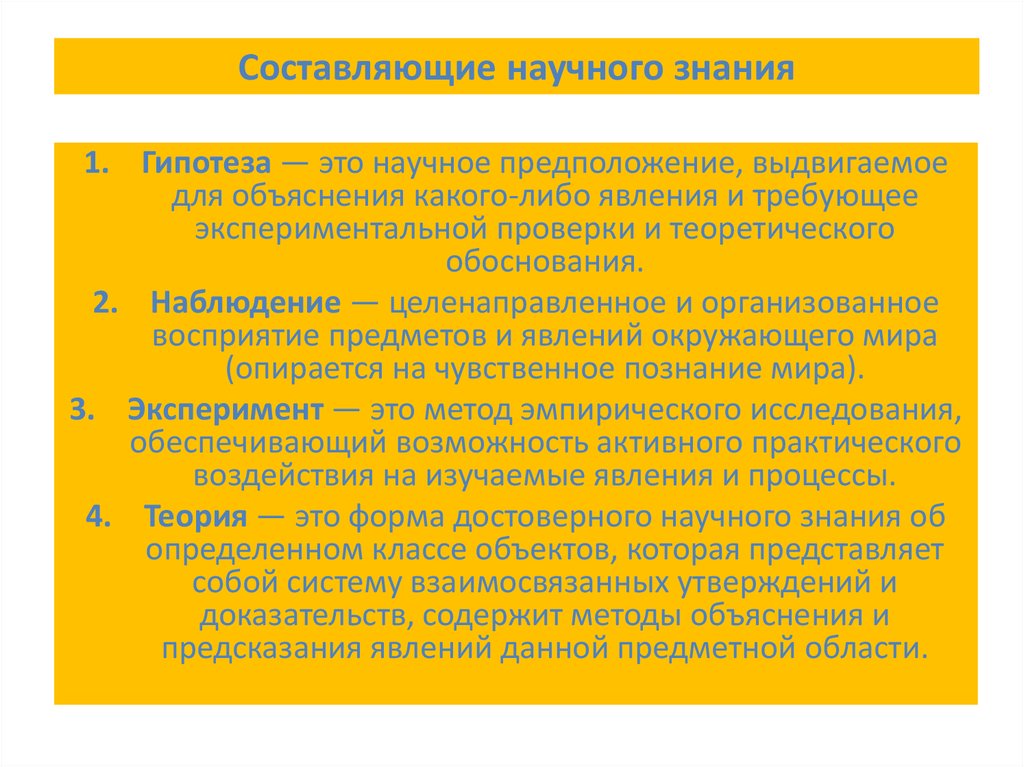 Составляющие научного знания

1. Гипотеза — это научное предположение, выдвигаемое для объяснения какого-либо явления и требующее экспериментальной проверки и теоретического обоснования.

2. Наблюдение — целенаправленное и организованное восприятие предметов и явлений окружающего мира (опирается на чувственное познание мира).

3. Эксперимент — это метод эмпирического исследования, обеспечивающий возможность активного практического воздействия на изучаемые явления и процессы.

4. Теория — это форма достоверного научного знания об определенном классе объектов, которая представляет собой систему взаимосвязанных утверждений и доказательств, содержит методы объяснения и предсказания явлений данной предметной области.